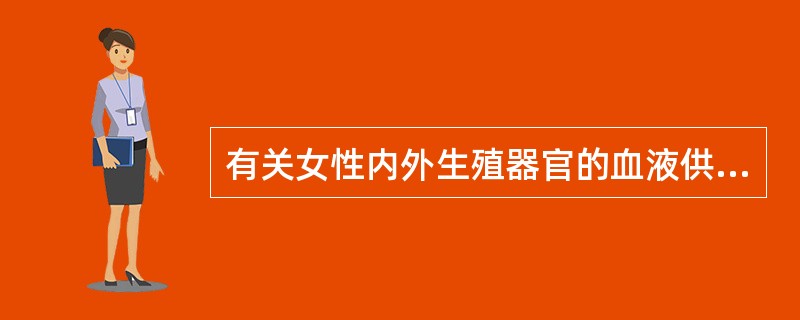 有关女性内外生殖器官的血液供...